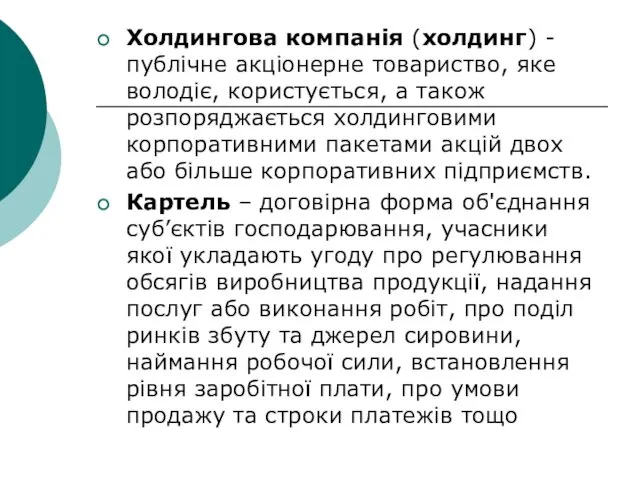 Холдингова компанія (холдинг) - публічне акціонерне товариство, яке володіє, користується, а також розпоряджається холдинговими корпоративними пакетами акцій двох або більше корпоративних підприємств.

Картель – договірна форма об'єднання суб’єктів господарювання, учасники якої укладають угоду про регулювання обсягів виробництва продукції, надання послуг або виконання робіт, про поділ ринків збуту та джерел сировини, наймання робочої сили, встановлення рівня заробітної плати, про умови продажу та строки платежів тощо